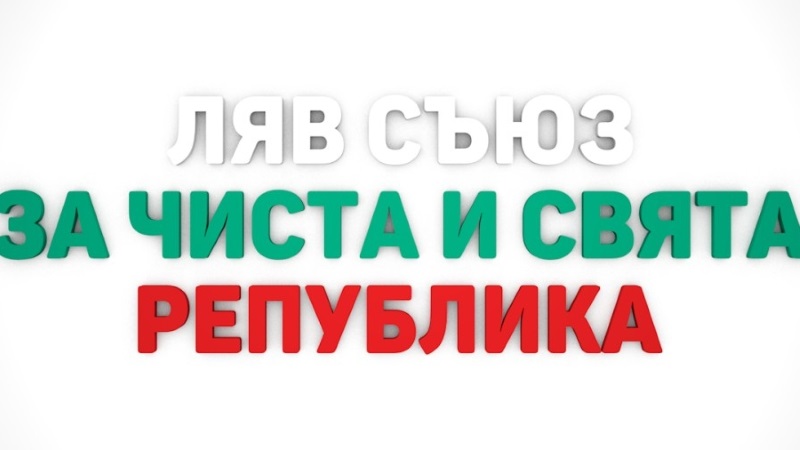 ЛЯВ СЪЮЗ
ЗА ЧИСТА И СВЯТА
РЕПУБЛИКА